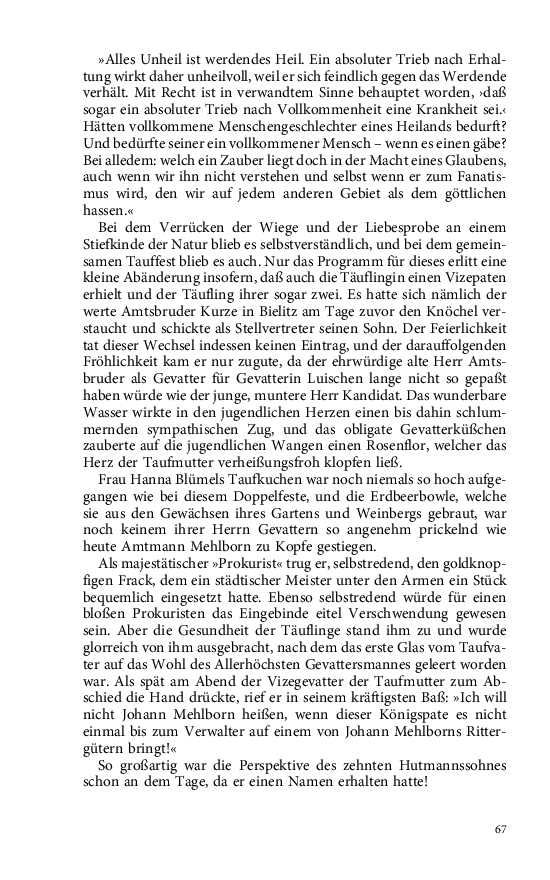 »Alles Unheil ist werdendes Heil. Ein absoluter Trieb nach Erhaltung wirkt daher unheilvoll, weil er sich feindlich gegen das Werdende verhält. Mit Recht ist in verwandtem Sinne behauptet worden, ›daß sogar ein absoluter Trieb nach Vollkommenheit eine Krankheit sei.‹ Hätten vollkommene Menschengeschlechter eines Heilands bedurft? Und bedürfte seiner ein vollkommener Mensch – wenn es einen gäbe? Bei alledem: welch ein Zauber liegt doch in der Macht eines Glaubens, auch wenn wir ihn nicht verstehen und selbst wenn er zum Fanatismus wird, den wir auf jedem anderen Gebiet als dem göttlichen hassen.«

Bei dem Verrücken der Wiege und der Liebesprobe an einem Stiefkinde der Natur blieb es selbstverständlich, und bei dem gemeinsamen Tauffest blieb es auch. Nur das Programm für dieses erlitt eine kleine Abänderung insofern, daß auch die Täuflingin einen Vizepaten erhielt und der Täufling ihrer sogar zwei. Es hatte sich nämlich der werte Amtsbruder Kurze in Bielitz am Tage zuvor den Knöchel verstaucht und schickte als Stellvertreter seinen Sohn. Der Feierlichkeit tat dieser Wechsel indessen keinen Eintrag, und der darauffolgenden Fröhlichkeit kam er nur zugute, da der ehrwürdige alte Herr Amtsbruder als Gevatter für Gevatterin Luischen lange nicht so gepaßt haben würde wie der junge, muntere Herr Kandidat. Das wunderbare Wasser wirkte in den jugendlichen Herzen einen bis dahin schlummernden sympathischen Zug, und das obligate Gevatterküßchen zauberte auf die jugendlichen Wangen einen Rosenflor, welcher das Herz der Taufmutter verheißungsfroh klopfen ließ.

Frau Hanna Blümels Taufkuchen war noch niemals so hoch aufgegangen wie bei diesem Doppelfeste, und die Erdbeerbowle, welche sie aus den Gewächsen ihres Gartens und Weinbergs gebraut, war noch keinem ihrer Herrn Gevattern so angenehm prickelnd wie heute Amtmann Mehlborn zu Kopfe gestiegen.

Als majestätischer »Prokurist« trug er, selbstredend, den goldknopfigen Frack, dem ein städtischer Meister unter den Armen ein Stück bequemlich eingesetzt hatte. Ebenso selbstredend würde für einen bloßen Prokuristen das Eingebinde eitel Verschwendung gewesen sein. Aber die Gesundheit der Täuflinge stand ihm zu und wurde glorreich von ihm ausgebracht, nach dem das erste Glas vom Taufvater auf das Wohl des Allerhöchsten Gevattersmannes geleert worden war. Als spät am Abend der Vizegevatter der Taufmutter zum Abschied die Hand drückte, rief er in seinem kräftigsten Baß: »Ich will nicht Johann Mehlborn heißen, wenn dieser Königspate es nicht einmal bis zum Verwalter auf einem von Johann Mehlborns Rittergütern bringt!«

So großartig war die Perspektive des zehnten Hutmannssohnes schon an dem Tage, da er einen Namen erhalten hatte!

67